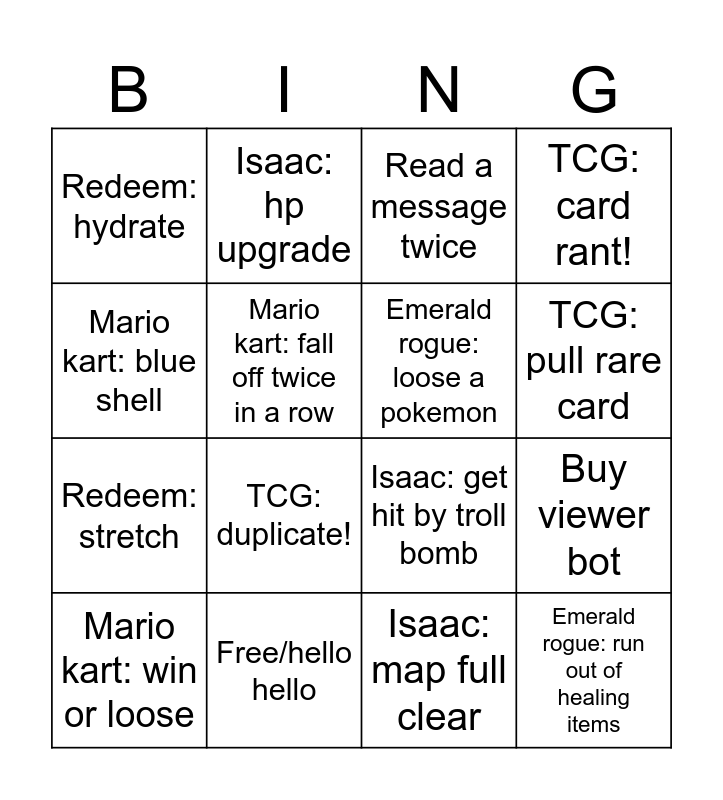 | B | I | N | G |
|---|---|---|---|
| Redeem: hydrate | Isaac: hp upgrade | Read a message twice | TCG: card rant! |
| Mario kart: blue shell | Mario kart: fall off twice in a row | Emerald rogue: loose a pokemon | TCG: pull rare card |
| Redeem: stretch | TCG: duplicate! | Isaac: get hit by troll bomb | Buy viewer bot |
| Mario kart: win or loose | Free/hello hello | Isaac: map full clear | Emerald rogue: run out of healing items |